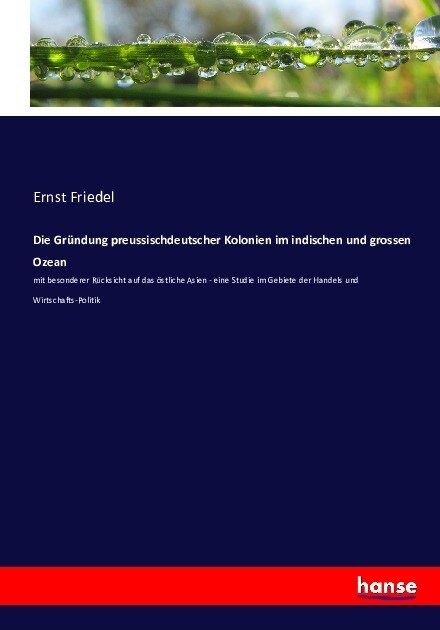 Ernst Friedel

Die Gründung preussischdeutscher Kolonien im indischen und grossen Ozean

mit besonderer Rücksicht auf das östliche Asien - eine Studie im Gebiete der Handels und Wirtschafts-Politik

hanse